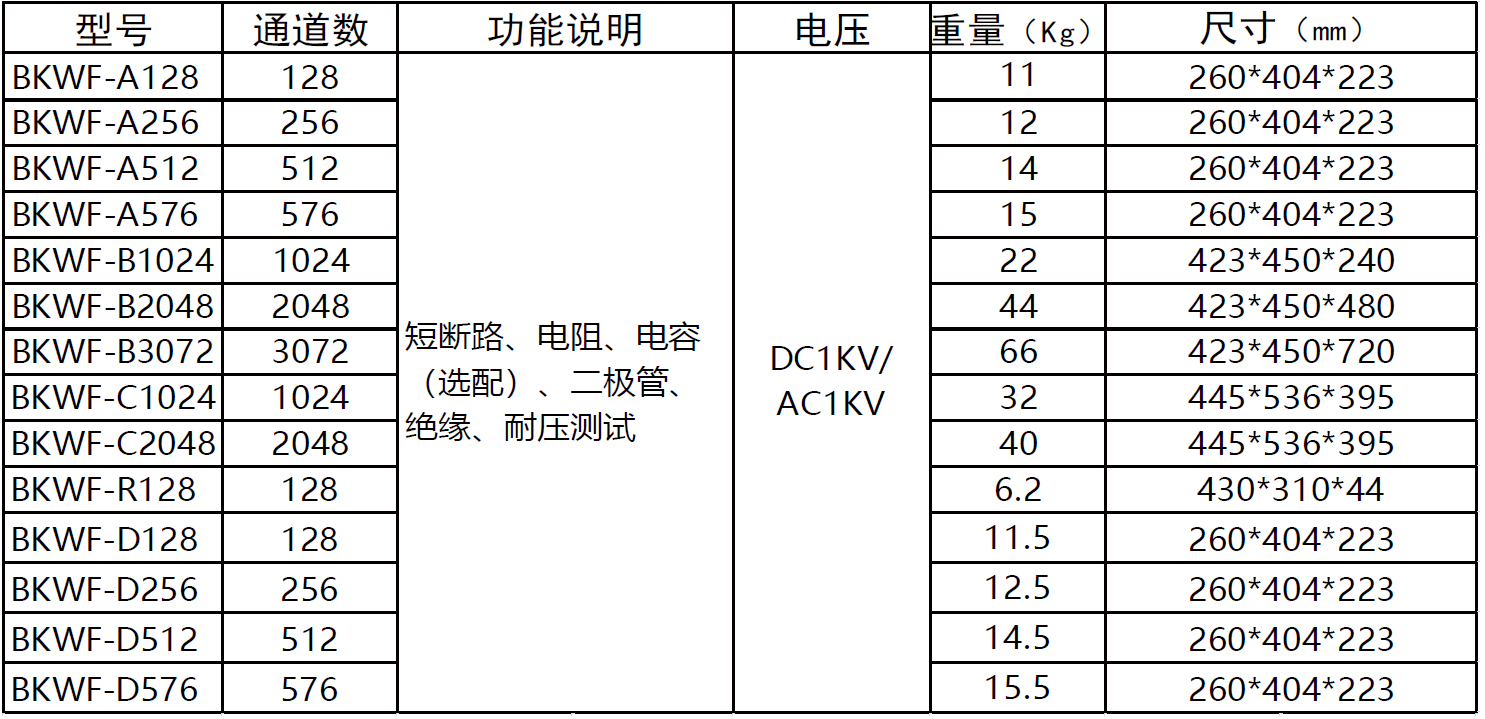 | 型号 | 通道数 | 功能说明 | 电压 | 重量（Kg） | 尺寸（mm） |
|---|---|---|---|---|---|
| BKWF-A128 | 128 | 短断路、电阻、电容（选配）、二极管、绝缘、耐压测试 | DC1KV/AC1KV | 11 | 260*404*223 |
| BKWF-A256 | 256 | | | 12 | 260*404*223 |
| BKWF-A512 | 512 | | | 14 | 260*404*223 |
| BKWF-A576 | 576 | | | 15 | 260*404*223 |
| BKWF-B1024 | 1024 | | | 22 | 423*450*240 |
| BKWF-B2048 | 2048 | | | 44 | 423*450*480 |
| BKWF-B3072 | 3072 | | | 66 | 423*450*720 |
| BKWF-C1024 | 1024 | | | 32 | 445*536*395 |
| BKWF-C2048 | 2048 | | | 40 | 445*536*395 |
| BKWF-R128 | 128 | | | 6.2 | 430*310*44 |
| BKWF-D128 | 128 | | | 11.5 | 260*404*223 |
| BKWF-D256 | 256 | | | 12.5 | 260*404*223 |
| BKWF-D512 | 512 | | | 14.5 | 260*404*223 |
| BKWF-D576 | 576 | | | 15.5 | 260*404*223 |